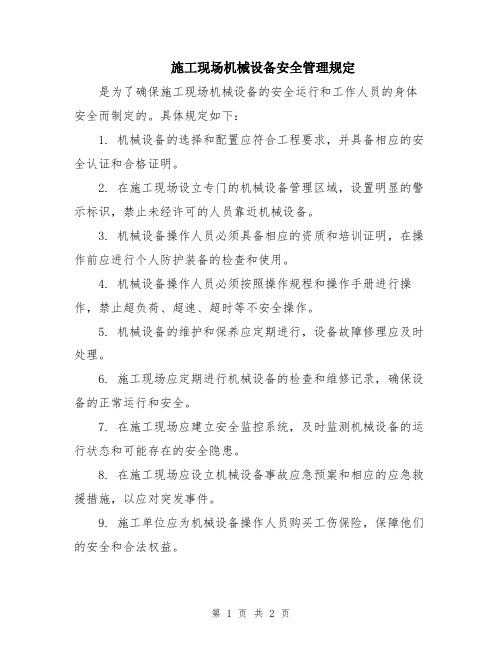 施工现场机械设备安全管理规定

是为了确保施工现场机械设备的安全运行和工作人员的身体安全而制定的。具体规定如下：

1. 机械设备的选择和配置应符合工程要求，并具备相应的安全认证和合格证明。

2. 在施工现场设立专门的机械设备管理区域，设置明显的警示标识，禁止未经许可的人员靠近机械设备。

3. 机械设备操作人员必须具备相应的资质和培训证明，在操作前应进行个人防护装备的检查和使用。

4. 机械设备操作人员必须按照操作规程和操作手册进行操作，禁止超负荷、超速、超时等不安全操作。

5. 机械设备的维护和保养应定期进行，设备故障修理应及时处理。

6. 施工现场应定期进行机械设备的检查和维修记录，确保设备的正常运行和安全。

7. 在施工现场应建立安全监控系统，及时监测机械设备的运行状态和可能存在的安全隐患。

8. 在施工现场应设立机械设备事故应急预案和相应的应急救援措施，以应对突发事件。

9. 施工单位应为机械设备操作人员购买工伤保险，保障他们的安全和合法权益。

第 1 页 共 2 页